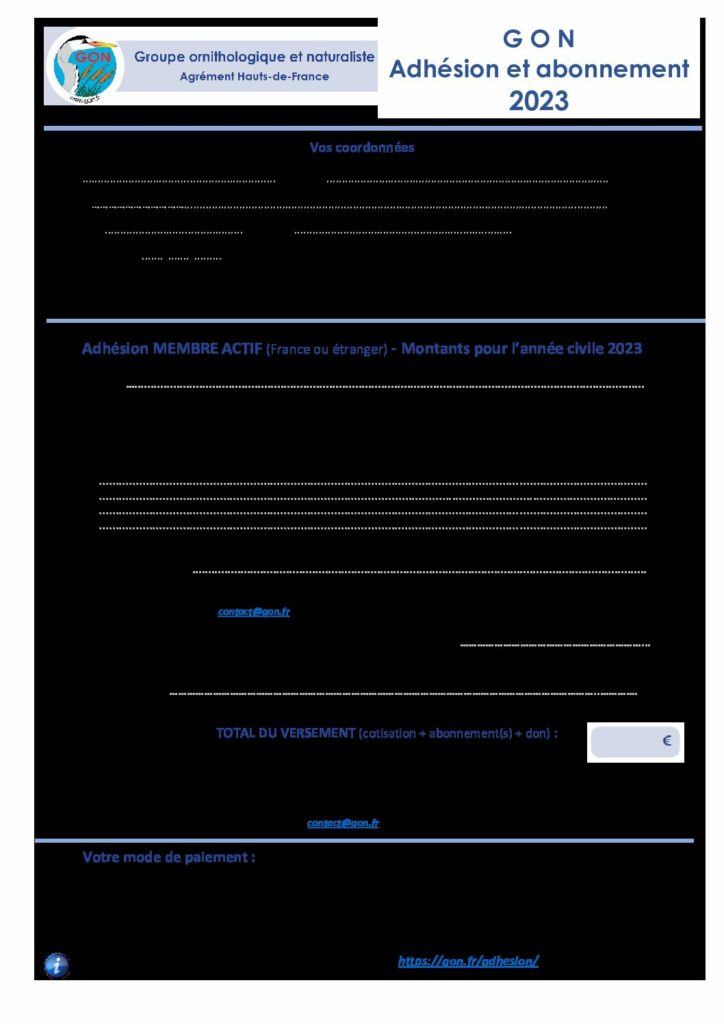 GON
Groupe ornithologique et naturaliste
Agrément Hauts-de-France

G O N
Adhésion et abonnement
2023

Vos coordonnées

Adhésion MEMBRE ACTIF (France ou étranger) - Montants pour l'année civile 2023

contact@gon.fr

TOTAL DU VERSEMENT (cotisation + abonnement(s) + don) :

€

contact@gon.fr

Votre mode de paiement :

https://gon.fr/adhesion/